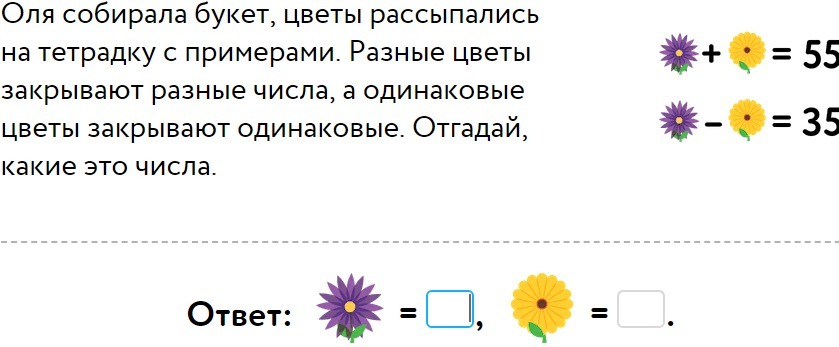 Оля собирала букет, цветы рассыпались на тетрадку с примерами. Разные цветы закрывают разные числа, а одинаковые цветы закрывают одинаковые. Отгадай, какие это числа.

+ = 55

− = 35

Ответ: = , = .